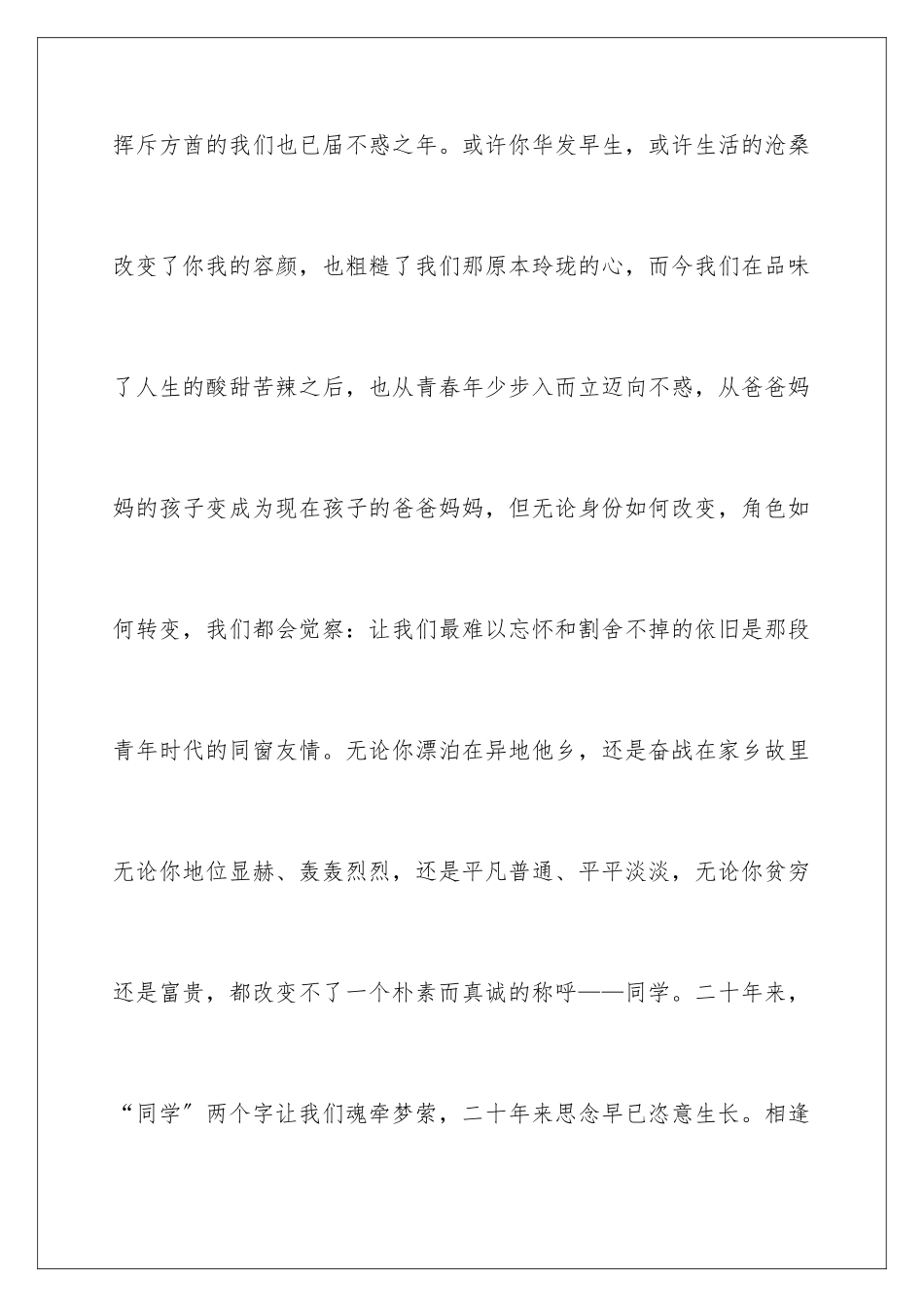 挥斥方酋的我们也已届不惑之年。或许你华发早生，或许生活的沧桑改变了你我的容颜，也粗糙了我们那原本玲珑的心，而今我们在品味了人生的酸甜苦辣之后，也从青春年少步入而立迈向不惑，从爸爸妈妈的孩子变成为现在孩子的爸爸妈妈，但无论身份如何改变，角色如何转变，我们都会觉察：让我们最难以忘怀和割舍不掉的依旧是那段青年时代的同窗友情。无论你漂泊在异地他乡，还是奋战在家乡故里无论你地位显赫、轰轰烈烈，还是平凡普通、平平淡淡，无论你贫穷还是富贵，都改变不了一个朴素而真诚的称呼——同学。二十年来，“同学”两个字让我们魂牵梦萦，二十年来思念早已恣意生长。相逢